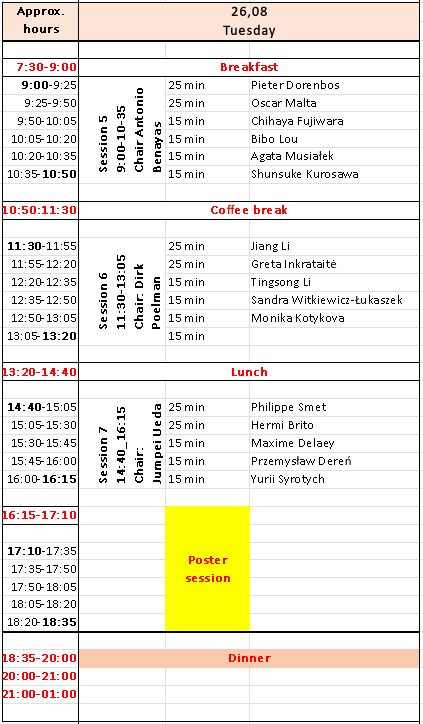 | Approx. hours | 26,08 Tuesday | | |
|---|---|---|---|
| 7:30-9:00 | Breakfast | | |
| 9:00-9:25 | Session 5 9:00-10-35 Chair Antonio Benayas | 25 min | Pieter Dorenbos |
| 9:25-9:50 | | 25 min | Oscar Malta |
| 9:50-10:05 | | 15 min | Chihaya Fujiwara |
| 10:05-10:20 | | 15 min | Bibo Lou |
| 10:20-10:35 | | 15 min | Agata Musiałek |
| 10:35-10:50 | | 15 min | Shunsuke Kurosawa |
| 10:50:11:30 | Coffee break | | |
| 11:30-11:55 | Session 6 11:30-13:05 Chair: Dirk Poelman | 25 min | Jiang Li |
| 11:55-12:20 | | 25 min | Greta Inkrataitė |
| 12:20-12:35 | | 15 min | Tingsong Li |
| 12:35-12:50 | | 15 min | Sandra Witkiewicz-Łukaszek |
| 12:50-13:05 | | 15 min | Monika Kotykova |
| 13:05-13:20 | | 15 min | |
| 13:20-14:40 | Lunch | | |
| 14:40-15:05 | Session 7 14:40_16:15 Chair: Jumpei Ueda | 25 min | Philippe Smet |
| 15:05-15:30 | | 25 min | Hermi Brito |
| 15:30-15:45 | | 15 min | Maxime Delaey |
| 15:45-16:00 | | 15 min | Przemysław Dereń |
| 16:00-16:15 | | 15 min | Yurii Syrotych |
| 16:15-17:10 | | Poster session | |
| 17:10-17:35 | | | |
| 17:35-17:50 | | | |
| 17:50-18:05 | | | |
| 18:05-18:20 | | | |
| 18:20-18:35 | | | |
| 18:35-20:00 | Dinner | | |
| 20:00-21:00 | | | |
| 21:00-01:00 | | | |